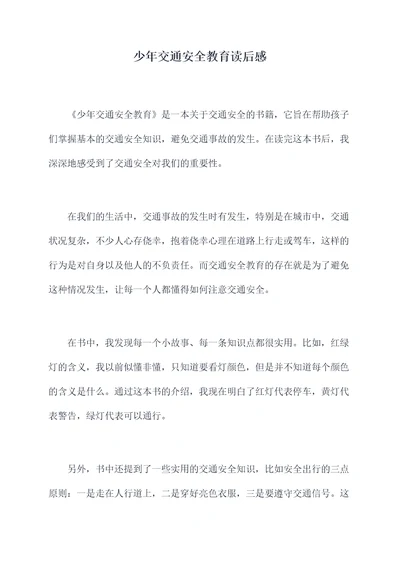 少年交通安全教育读后感

《少年交通安全教育》是一本关于交通安全的书籍，它旨在帮助孩子们掌握基本的交通安全知识，避免交通事故的发生。在读完这本书后，我深深地感受到了交通安全对我们的重要性。

在我们的生活中，交通事故的发生时有发生，特别是在城市中，交通状况复杂，不少人心存侥幸，抱着侥幸心理在道路上行走或驾车，这样的行为是对自身以及他人的不负责任。而交通安全教育的存在就是为了避免这种情况发生，让每一个人都懂得如何注意交通安全。

在书中，我发现每一个小故事、每一条知识点都很实用。比如，红绿灯的含义，我以前似懂非懂，只知道要看灯颜色，但是并不知道每个颜色的含义是什么。通过这本书的介绍，我现在明白了红灯代表停车，黄灯代表警告，绿灯代表可以通行。

另外，书中还提到了一些实用的交通安全知识，比如安全出行的三点原则：一是走在人行道上，二是穿好亮色衣服，三是要遵守交通信号。这